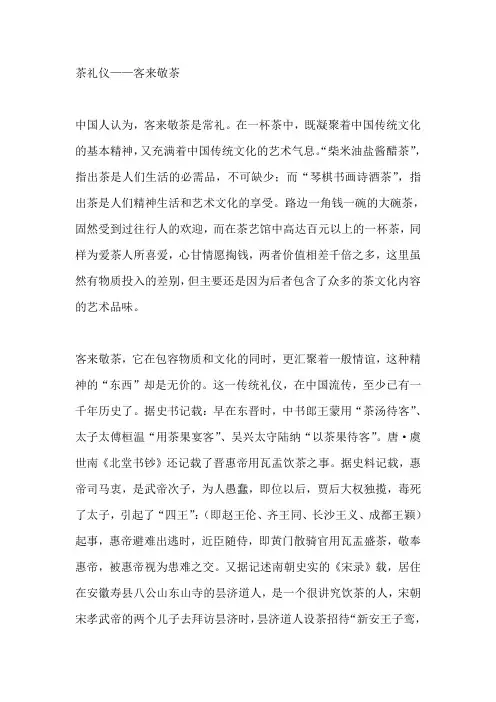 茶礼仪——客来敬茶

中国人认为，客来敬茶是常礼。在一杯茶中，既凝聚着中国传统文化的基本精神，又充满着中国传统文化的艺术气息。“柴米油盐酱醋茶”，指出茶是人们生活的必需品，不可缺少；而“琴棋书画诗酒茶”，指出茶是人们精神生活和艺术文化的享受。路边一角钱一碗的大碗茶，固然受到过往行人的欢迎，而在茶艺馆中高达百元以上的一杯茶，同样为爱茶人所喜爱，心甘情愿掏钱，两者价值相差千倍之多，这里虽然有物质投入的差别，但主要还是因为后者包含了众多的茶文化内容的艺术品味。

客来敬茶，它在包容物质和文化的同时，更汇聚着一般情谊，这种精神的“东西”却是无价的。这一传统礼仪，在中国流传，至少已有一千年历史了。据史书记载：早在东晋时，中书郎王蒙用“茶汤待客”、太子太傅桓温“用茶果宴客”、吴兴太守陆纳“以茶果待客”。唐·虞世南《北堂书钞》还记载了晋惠帝用瓦盂饮茶之事。据史料记载，惠帝司马衷，是武帝次子，为人愚蠢，即位以后，贾后大权独揽，毒死了太子，引起了“四王”：（即赵王伦、齐王冏、长沙王乂、成都王颖）起事，惠帝避难出逃时，近臣随侍，即黄门散骑官用瓦盂盛茶，敬奉惠帝，被惠帝视为患难之交。又据记述南朝史实的《宋录》载，居住在安徽寿县八公山东山寺的昙济道人，是一个很讲究饮茶的人，宋朝宋孝武帝的两个儿子去拜访昙济时，昙济道人设茶招待“新安王子鸾，